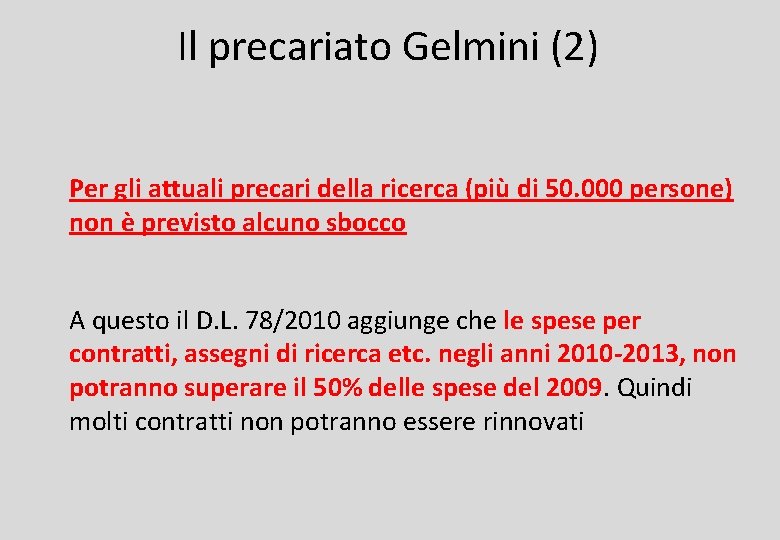 Il precariato Gelmini (2)

Per gli attuali precari della ricerca (più di 50.000 persone) non è previsto alcuno sbocco

A questo il D.L. 78/2010 aggiunge che le spese per contratti, assegni di ricerca etc. negli anni 2010-2013, non potranno superare il 50% delle spese del 2009. Quindi molti contratti non potranno essere rinnovati